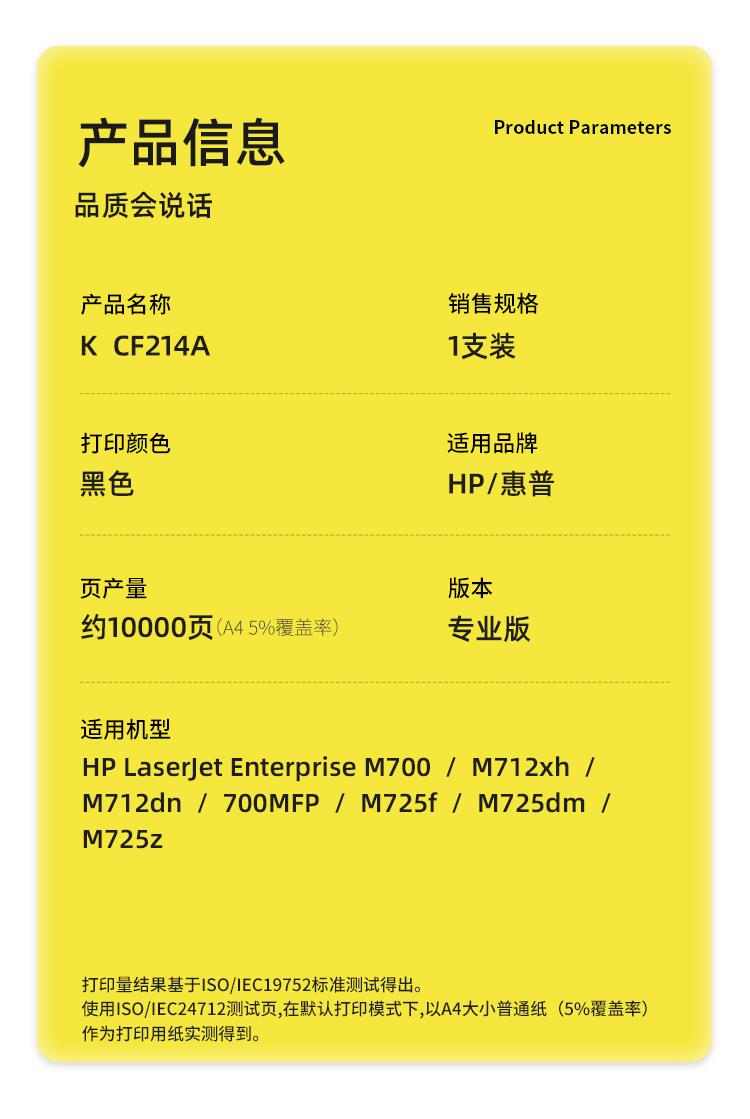 产品信息

Product Parameters

品质会说话

产品名称
K CF214A

销售规格
1支装

打印颜色
黑色

适用品牌
HP/惠普

页产量
约10000页（A4 5%覆盖率）

版本
专业版

适用机型
HP LaserJet Enterprise M700 / M712xh / M712dn / 700MFP / M725f / M725dm / M725z

打印量结果基于ISO/IEC19752标准测试得出。
使用ISO/IEC24712测试页,在默认打印模式下,以A4大小普通纸（5%覆盖率）作为打印用纸实测得到。